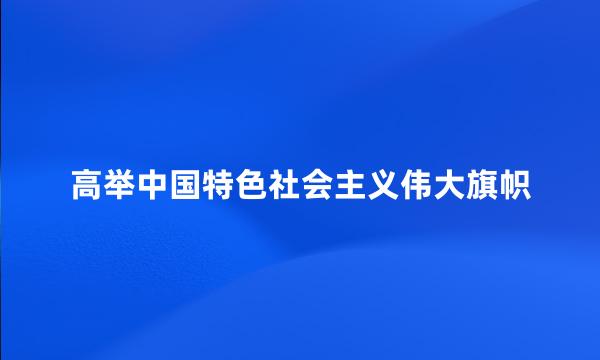 高举中国特色社会主义伟大旗帜